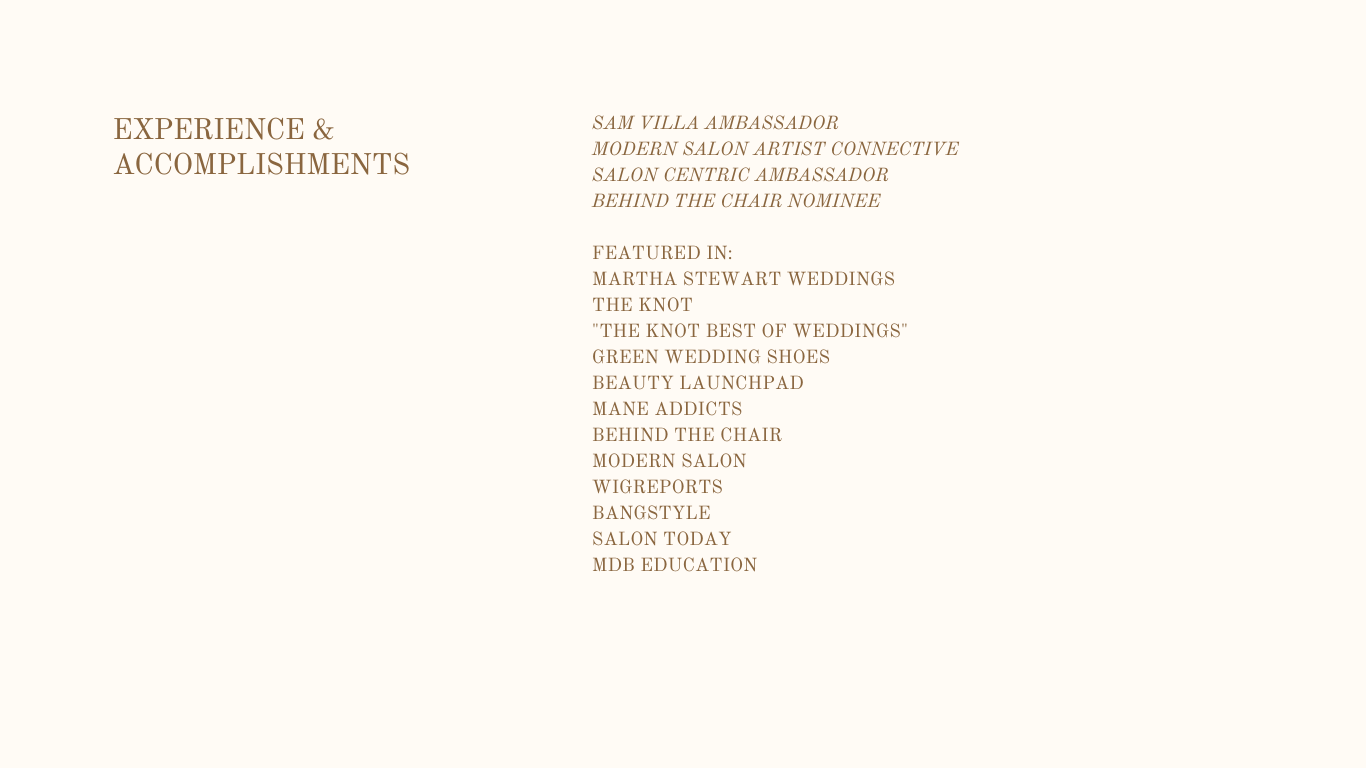 EXPERIENCE & ACCOMPLISHMENTS

SAM VILLA AMBASSADOR
MODERN SALON ARTIST CONNECTIVE
SALON CENTRIC AMBASSADOR
BEHIND THE CHAIR NOMINEE

FEATURED IN:
MARTHA STEWART WEDDINGS
THE KNOT
"THE KNOT BEST OF WEDDINGS"
GREEN WEDDING SHOES
BEAUTY LAUNCHPAD
MANE ADDICTS
BEHIND THE CHAIR
MODERN SALON
WIGREPORTS
BANGSTYLE
SALON TODAY
MDB EDUCATION